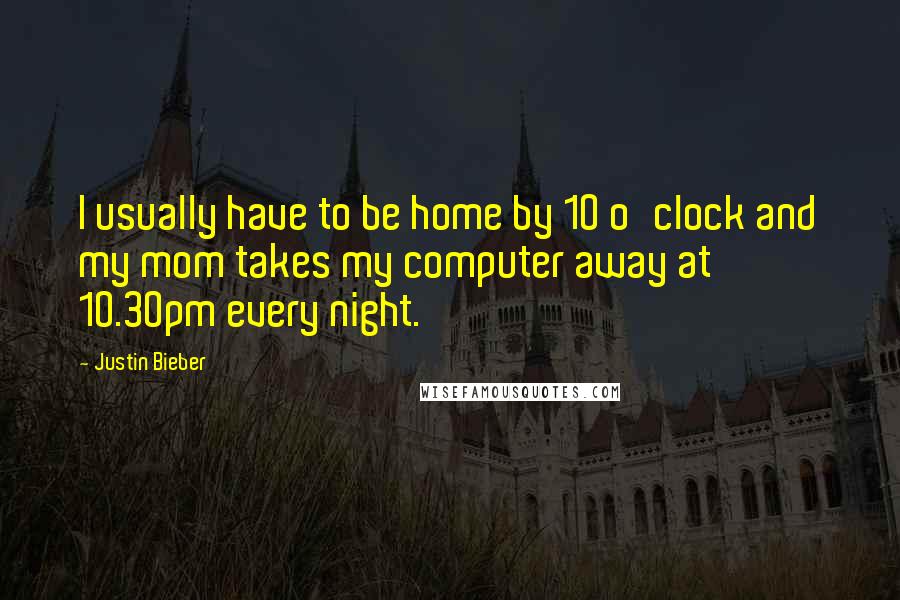 I usually have to be home by 10 o   clock and my mom takes my computer away at 10.30pm every night.

- Justin Bieber

WISEFAMOUSQUOTES.COM